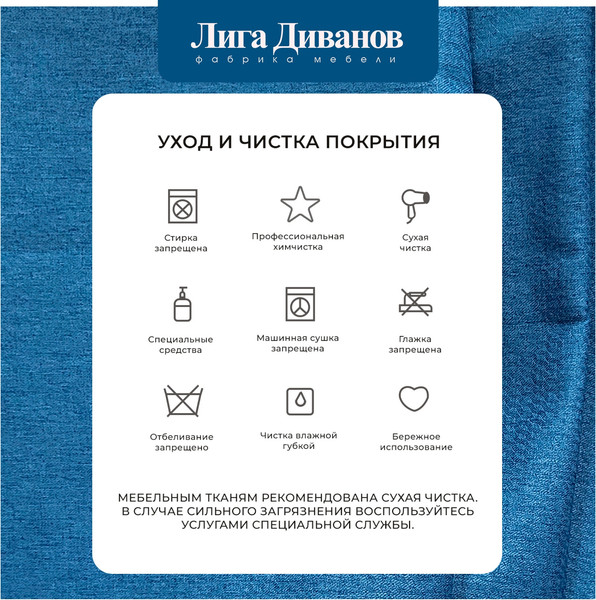 Лига Диванов
фабрика мебели

УХОД И ЧИСТКА ПОКРЫТИЯ

Стирка запрещена

Профессиональная химчистка

Сухая чистка

Специальные средства

Машинная сушка запрещена

Глажка запрещена

Отбеливание запрещено

Чистка влажной губкой

Бережное использование

МЕБЕЛЬНЫМ ТКАНЯМ РЕКОМЕНДОВАНА СУХАЯ ЧИСТКА. В СЛУЧАЕ СИЛЬНОГО ЗАГРЯЗНЕНИЯ ВОСПОЛЬЗУЙТЕСЬ УСЛУГАМИ СПЕЦИАЛЬНОЙ СЛУЖБЫ.